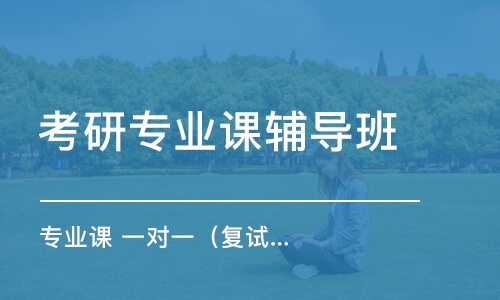 考研专业课辅导班

专业课 一对一（复试...